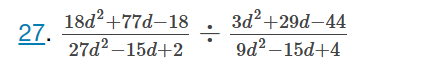 27. $\frac{18d^2+77d-18}{27d^2-15d+2} \div \frac{3d^2+29d-44}{9d^2-15d+4}$